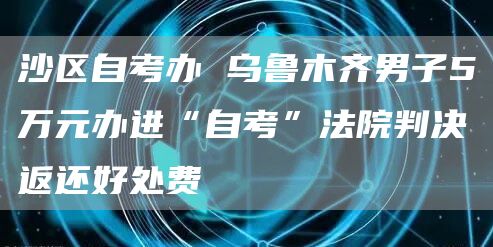 沙区自考办 乌鲁木齐男子5万元办进“自考”法院判决返还好处费